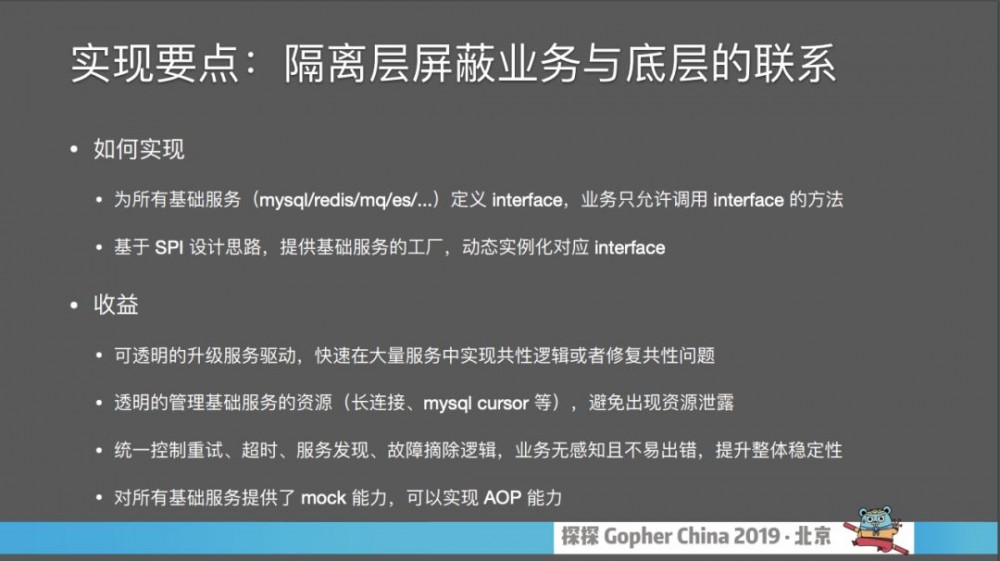 实现要点：隔离层屏蔽业务与底层的联系

• 如何实现

• 为所有基础服务（mysql/redis/mq/es/...）定义 interface，业务只允许调用 interface 的方法

• 基于 SPI 设计思路，提供基础服务的工厂，动态实例化对应 interface

• 收益

• 可透明的升级服务驱动，快速在大量服务中实现共性逻辑或者修复共性问题

• 透明的管理基础服务的资源（长连接、mysql cursor 等），避免出现资源泄露

• 统一控制重试、超时、服务发现、故障摘除逻辑，业务无感知且不易出错，提升整体稳定性

• 对所有基础服务提供了 mock 能力，可以实现 AOP 能力

探探 Gopher China 2019 · 北京